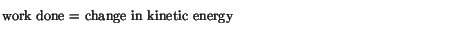 work done = change in kinetic energy